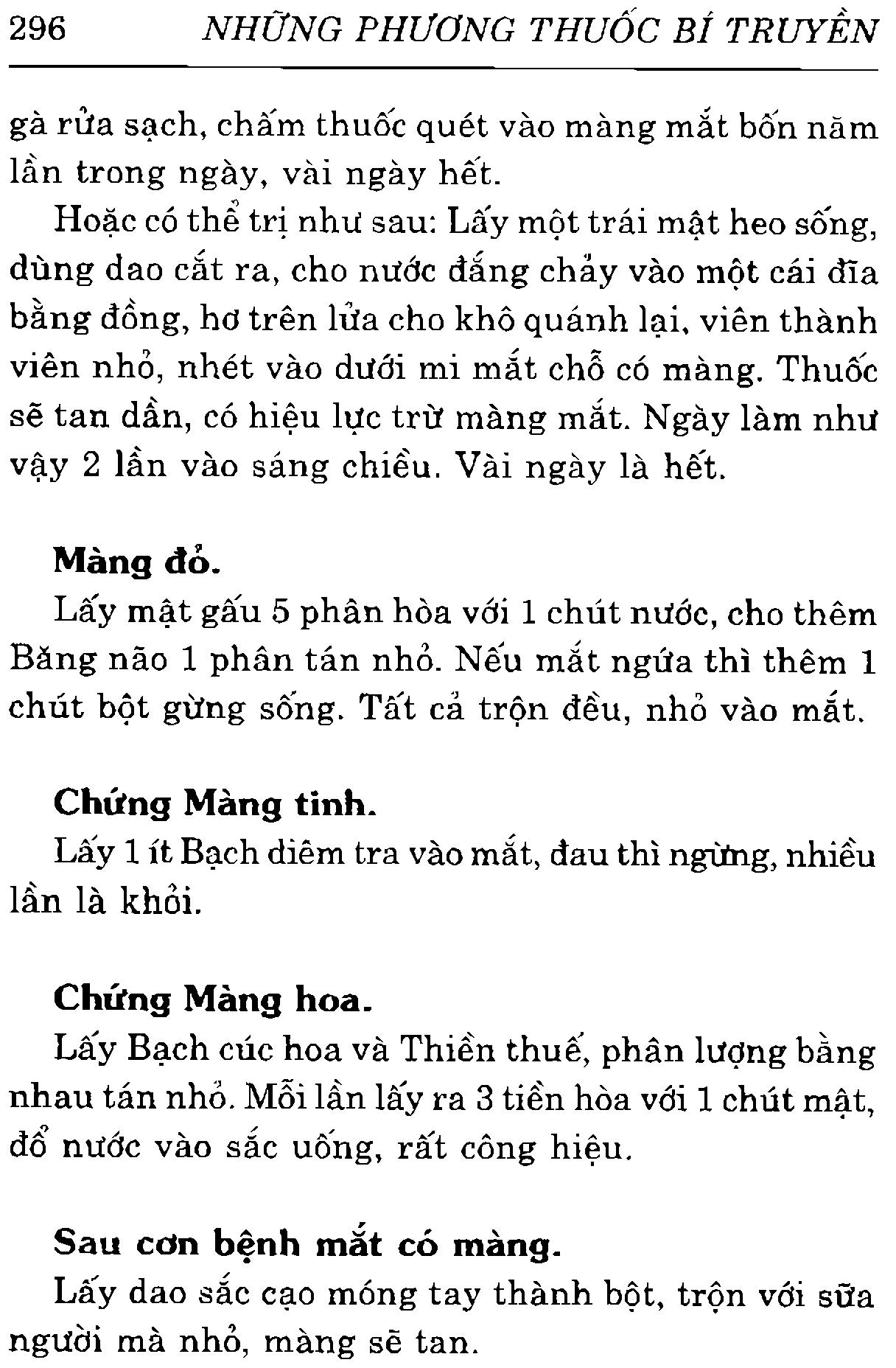 296 NHỮNG PHƯƠNG THUỐC BÍ TRUYỀN

gà rửa sạch, chấm thuốc quét vào màng mắt bốn năm lần trong ngày, vài ngày hết.

Hoặc có thể trị như sau: Lấy một trái mật heo sống, dùng dao cắt ra, cho nước đắng chảy vào một cái đĩa bằng đồng, hơ trên lửa cho khô quánh lại, viên thành viên nhỏ, nhét vào dưới mi mắt chỗ có màng. Thuốc sẽ tan dần, có hiệu lực trừ màng mắt. Ngày làm như vậy 2 lần vào sáng chiều. Vài ngày là hết.

Màng đỏ.

Lấy mật gấu 5 phân hòa với 1 chút nước, cho thêm Băng não 1 phân tán nhỏ. Nếu mắt ngứa thì thêm 1 chút bột gừng sống. Tất cả trộn đều, nhỏ vào mắt.

Chứng Màng tinh.

Lấy 1 ít Bạch diêm tra vào mắt, đau thì ngừng, nhiều lần là khỏi.

Chứng Màng hoa.

Lấy Bạch cúc hoa và Thiền thuế, phân lượng bằng nhau tán nhỏ. Mỗi lần lấy ra 3 tiền hòa với 1 chút mật, đổ nước vào sắc uống, rất công hiệu.

Sau cơn bệnh mắt có màng.

Lấy dao sắc cạo móng tay thành bột, trộn với sữa người mà nhỏ, màng sẽ tan.